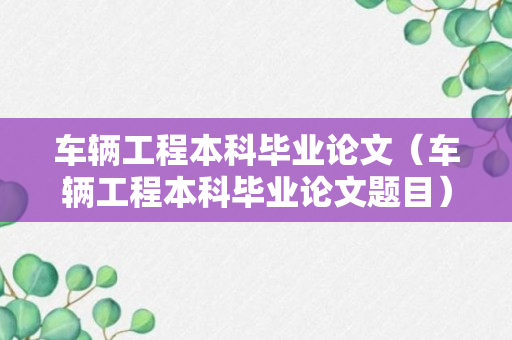 车辆工程本科毕业论文（车辆工程本科毕业论文题目）